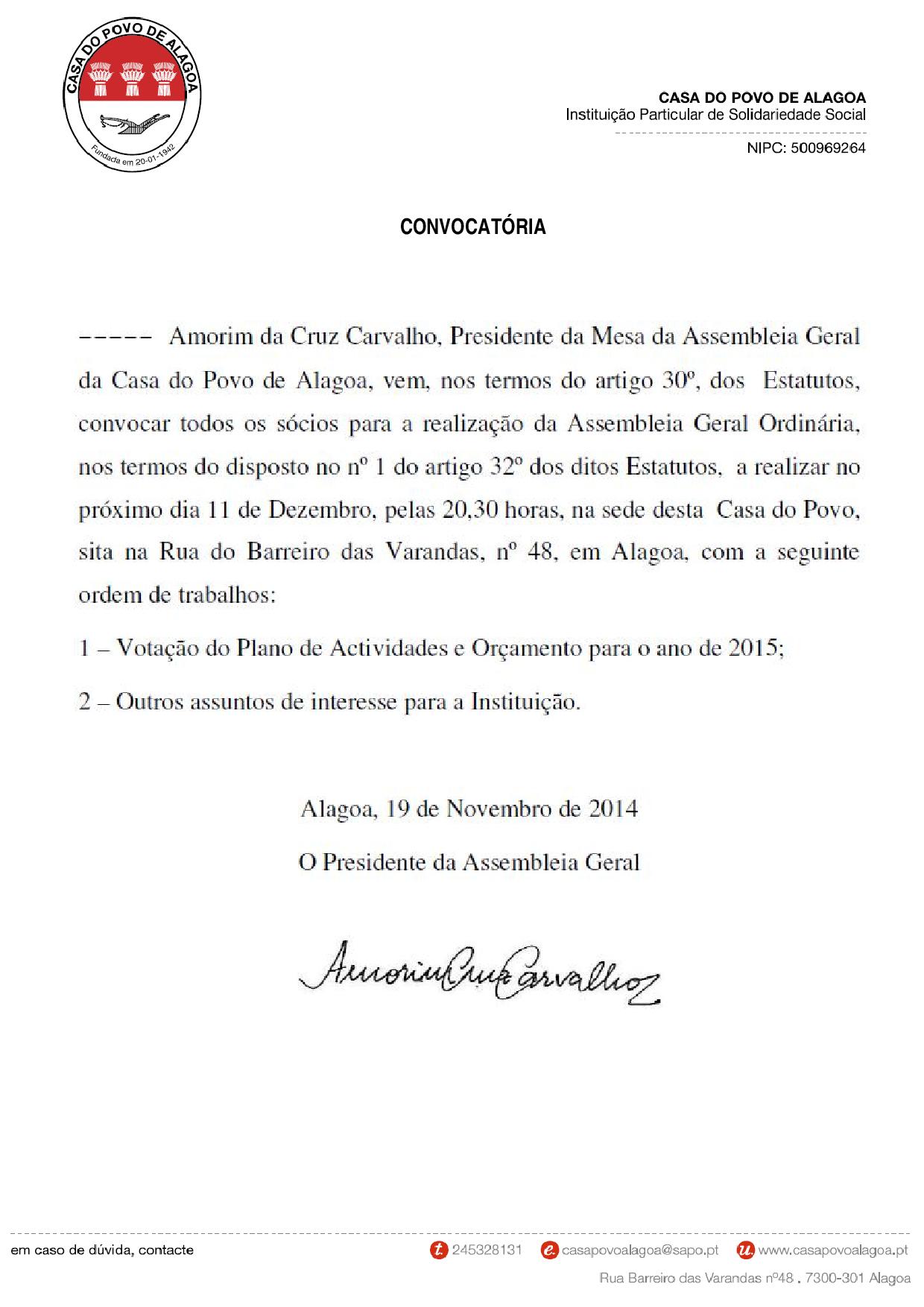 CASA DO POVO DE ALAGOA
Fundada em 20-01-1942

CASA DO POVO DE ALAGOA
Instituição Particular de Solidariedade Social

NIPC: 500969264

CONVOCATÓRIA

----- Amorim da Cruz Carvalho, Presidente da Mesa da Assembleia Geral da Casa do Povo de Alagoa, vem, nos termos do artigo 30º, dos Estatutos, convocar todos os sócios para a realização da Assembleia Geral Ordinária, nos termos do disposto no nº 1 do artigo 32º dos ditos Estatutos, a realizar no próximo dia 11 de Dezembro, pelas 20,30 horas, na sede desta Casa do Povo, sita na Rua do Barreiro das Varandas, nº 48, em Alagoa, com a seguinte ordem de trabalhos:

1 – Votação do Plano de Actividades e Orçamento para o ano de 2015;

2 – Outros assuntos de interesse para a Instituição.

Alagoa, 19 de Novembro de 2014

O Presidente da Assembleia Geral

Amorim Cruz Carvalho

em caso de dúvida, contacte

t. 245328131 e. casapovoalagoa@sapo.pt u. www.casapovoalagoa.pt

Rua Barreiro das Varandas nº48 . 7300-301 Alagoa